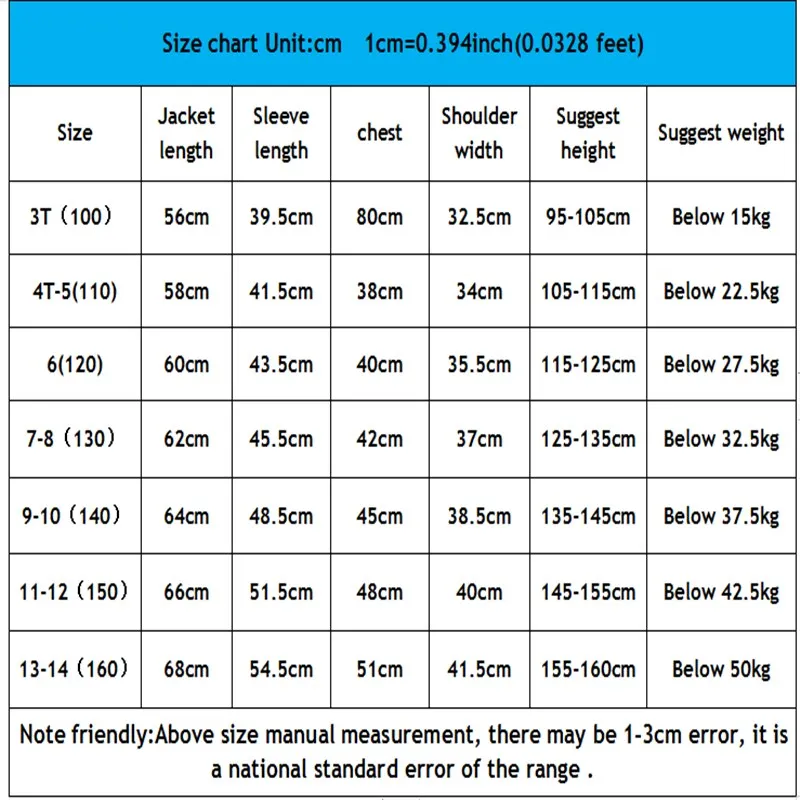 Size chart Unit:cm 1cm=0.394inch(0.0328 feet)

| Size | Jacket length | Sleeve length | chest | Shoulder width | Suggest height | Suggest weight |
|---|---|---|---|---|---|---|
| 3T（100） | 56cm | 39.5cm | 80cm | 32.5cm | 95-105cm | Below 15kg |
| 4T-5(110) | 58cm | 41.5cm | 38cm | 34cm | 105-115cm | Below 22.5kg |
| 6(120) | 60cm | 43.5cm | 40cm | 35.5cm | 115-125cm | Below 27.5kg |
| 7-8（130） | 62cm | 45.5cm | 42cm | 37cm | 125-135cm | Below 32.5kg |
| 9-10（140） | 64cm | 48.5cm | 45cm | 38.5cm | 135-145cm | Below 37.5kg |
| 11-12（150） | 66cm | 51.5cm | 48cm | 40cm | 145-155cm | Below 42.5kg |
| 13-14（160） | 68cm | 54.5cm | 51cm | 41.5cm | 155-160cm | Below 50kg |

Note friendly:Above size manual measurement, there may be 1-3cm error, it is a national standard error of the range .